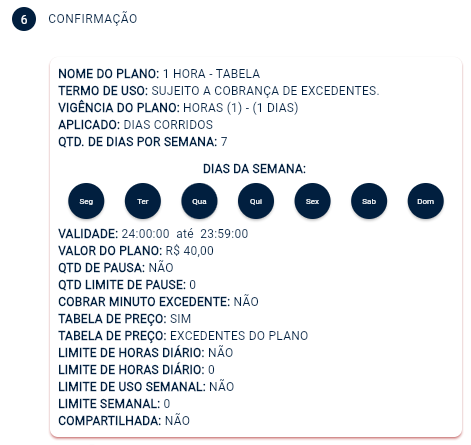 6 CONFIRMAÇÃO

NOME DO PLANO: 1 HORA - TABELA
TERMO DE USO: SUJEITO A COBRANÇA DE EXCEDENTES.
VIGÊNCIA DO PLANO: HORAS (1) - (1 DIAS)
APLICADO: DIAS CORRIDOS
QTD. DE DIAS POR SEMANA: 7

DIAS DA SEMANA:
Seg Ter Qua Qui Sex Sab Dom

VALIDADE: 24:00:00 até 23:59:00
VALOR DO PLANO: R$ 40,00
QTD DE PAUSA: NÃO
QTD LIMITE DE PAUSE: 0
COBRAR MINUTO EXCEDENTE: NÃO
TABELA DE PREÇO: SIM
TABELA DE PREÇO: EXCEDENTES DO PLANO
LIMITE DE HORAS DIÁRIO: NÃO
LIMITE DE HORAS DIÁRIO: 0
LIMITE DE USO SEMANAL: NÃO
LIMITE SEMANAL: 0
COMPARTILHADA: NÃO